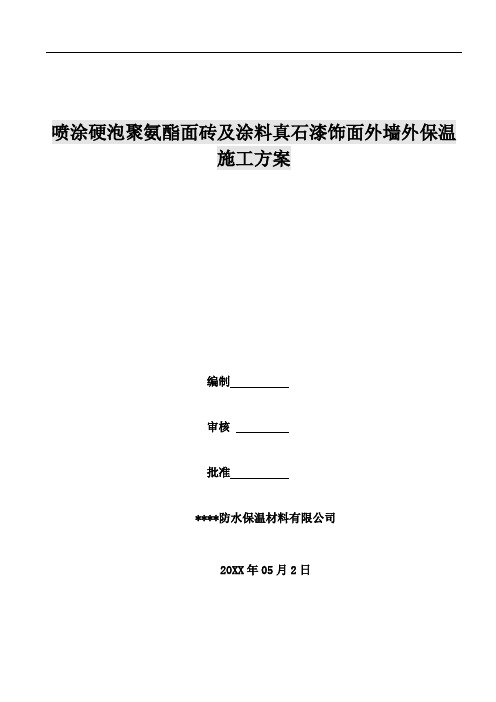 喷涂硬泡聚氨酯面砖及涂料真石漆饰面外墙外保温施工方案

编制__________

审核 _________

批准__________

****防水保温材料有限公司

20XX 年 05 月 2 日